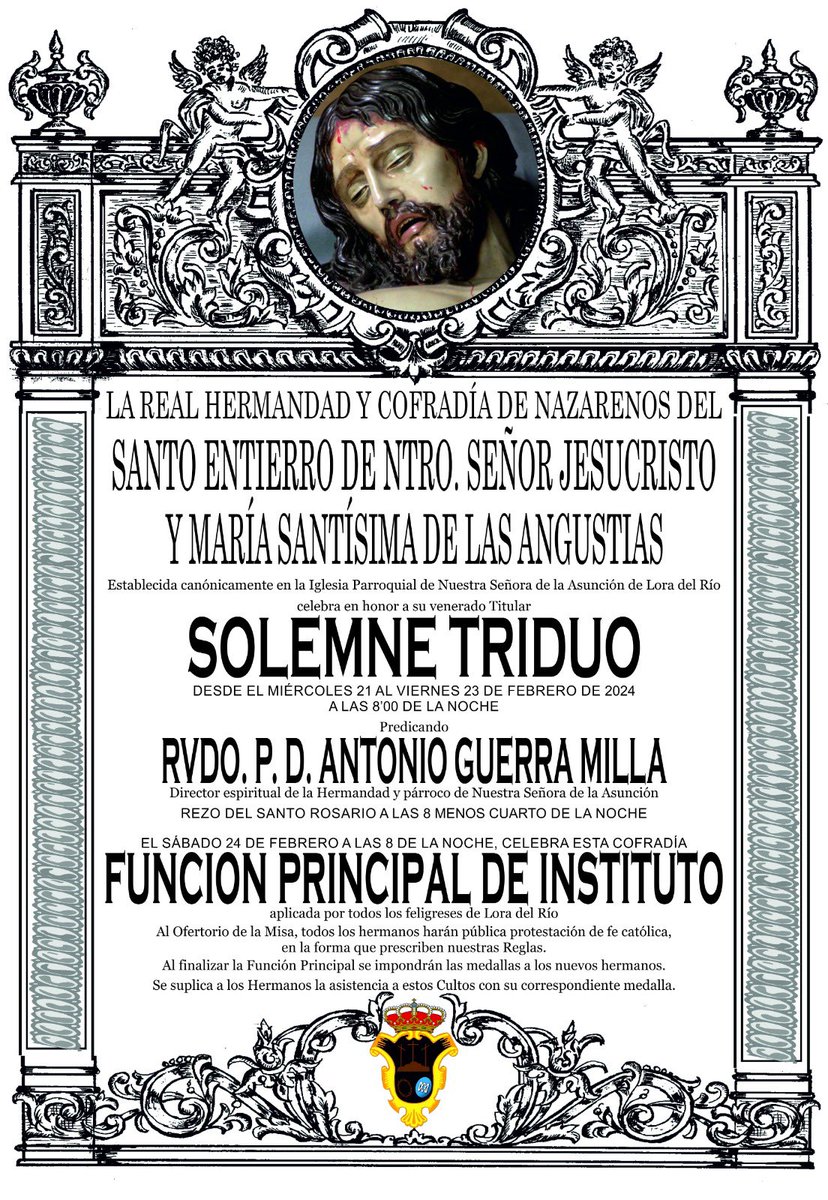 LA REAL HERMANDAD Y COFRADÍA DE NAZARENOS DEL
SANTO ENTIERRO DE NTRO. SEÑOR JESUCRISTO
Y MARÍA SANTÍSIMA DE LAS ANGUSTIAS

Establecida canónicamente en la Iglesia Parroquial de Nuestra Señora de la Asunción de Lora del Río
celebra en honor a su venerado Titular

SOLEMNE TRIDUO

DESDE EL MIÉRCOLES 21 AL VIERNES 23 DE FEBRERO DE 2024
A LAS 8'00 DE LA NOCHE

Predicando

RVDO. P. D. ANTONIO GUERRA MILLA

Director espiritual de la Hermandad y párroco de Nuestra Señora de la Asunción
REZO DEL SANTO ROSARIO A LAS 8 MENOS CUARTO DE LA NOCHE

EL SÁBADO 24 DE FEBRERO A LAS 8 DE LA NOCHE, CELEBRA ESTA COFRADÍA

FUNCION PRINCIPAL DE INSTITUTO

aplicada por todos los feligreses de Lora del Río
Al Ofertorio de la Misa, todos los hermanos harán pública protestación de fe católica, en la forma que prescriben nuestras Reglas.
Al finalizar la Función Principal se impondrán las medallas a los nuevos hermanos.
Se suplica a los Hermanos la asistencia a estos Cultos con su correspondiente medalla.